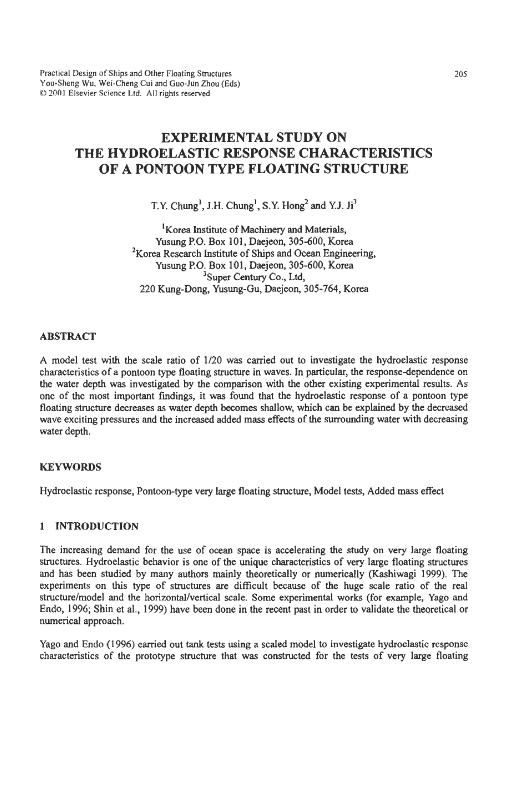 Practical Design of Ships and Other Floating Structures
You-Sheng Wu, Wei-Cheng Cui and Guo-Jun Zhou (Eds)
© 2001 Elsevier Science Ltd. All rights reserved

205

EXPERIMENTAL STUDY ON THE HYDROELASTIC RESPONSE CHARACTERISTICS OF A PONTOON TYPE FLOATING STRUCTURE

T.Y. Chung$^1$, J.H. Chung$^1$, S.Y. Hong$^2$ and Y.J. Ji$^3$

$^1$Korea Institute of Machinery and Materials, Yusung P.O. Box 101, Daejeon, 305-600, Korea
$^2$Korea Research Institute of Ships and Ocean Engineering, Yusung P.O. Box 101, Daejeon, 305-600, Korea
$^3$Super Century Co., Ltd, 220 Kung-Dong, Yusung-Gu, Daejeon, 305-764, Korea

ABSTRACT

A model test with the scale ratio of 1/20 was carried out to investigate the hydroelastic response characteristics of a pontoon type floating structure in waves. In particular, the response-dependence on the water depth was investigated by the comparison with the other existing experimental results. As one of the most important findings, it was found that the hydroelastic response of a pontoon type floating structure decreases as water depth becomes shallow, which can be explained by the decreased wave exciting pressures and the increased added mass effects of the surrounding water with decreasing water depth.

KEYWORDS

Hydroelastic response, Pontoon-type very large floating structure, Model tests, Added mass effect

1 INTRODUCTION

The increasing demand for the use of ocean space is accelerating the study on very large floating structures. Hydroelastic behavior is one of the unique characteristics of very large floating structures and has been studied by many authors mainly theoretically or numerically (Kashiwagi 1999). The experiments on this type of structures are difficult because of the huge scale ratio of the real structure/model and the horizontal/vertical scale. Some experimental works (for example, Yago and Endo, 1996; Shin et al., 1999) have been done in the recent past in order to validate the theoretical or numerical approach.

Yago and Endo (1996) carried out tank tests using a scaled model to investigate hydroelastic response characteristics of the prototype structure that was constructed for the tests of very large floating